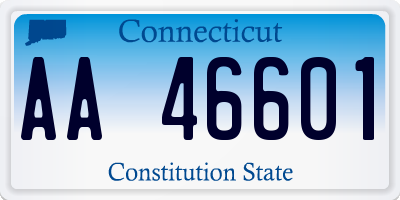 Connecticut

AA 46601

Constitution State